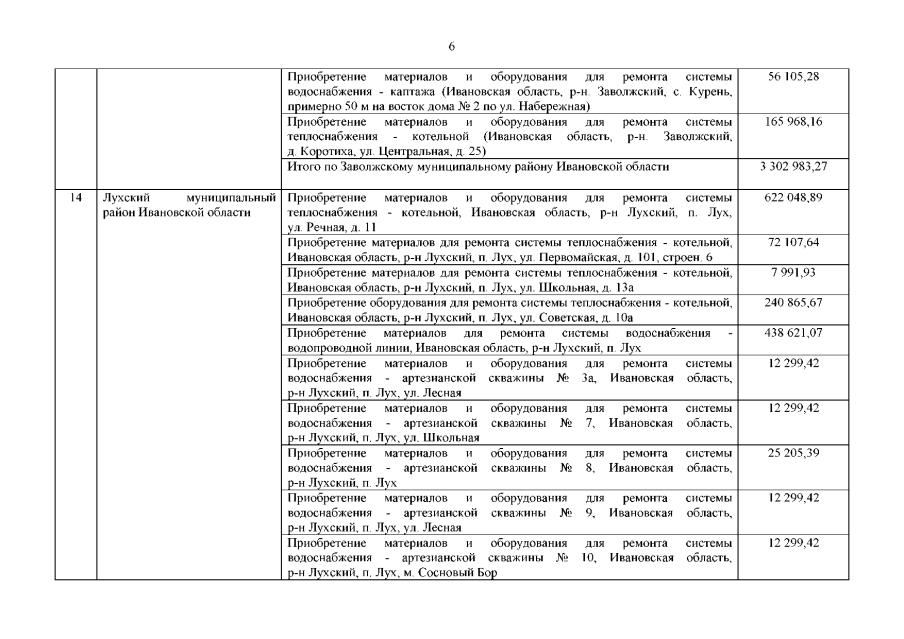 6

| | | | |
|---|---|---|---|
| | | Приобретение материалов и оборудования для ремонта системы водоснабжения - каптажа (Ивановская область, р-н. Заволжский, с. Курень, примерно 50 м на восток дома № 2 по ул. Набережная) | 56 105,28 |
| | | Приобретение материалов и оборудования для ремонта системы теплоснабжения - котельной (Ивановская область, р-н. Заволжский, д. Коротиха, ул. Центральная, д. 25) | 165 968,16 |
| | | Итого по Заволжскому муниципальному району Ивановской области | 3 302 983,27 |
| 14 | Лухский муниципальный район Ивановской области | Приобретение материалов и оборудования для ремонта системы теплоснабжения - котельной, Ивановская область, р-н Лухский, п. Лух, ул. Речная, д. 11 | 622 048,89 |
| | | Приобретение материалов для ремонта системы теплоснабжения - котельной, Ивановская область, р-н Лухский, п. Лух, ул. Первомайская, д. 101, строен. 6 | 72 107,64 |
| | | Приобретение материалов для ремонта системы теплоснабжения - котельной, Ивановская область, р-н Лухский, п. Лух, ул. Школьная, д. 13а | 7 991,93 |
| | | Приобретение оборудования для ремонта системы теплоснабжения - котельной, Ивановская область, р-н Лухский, п. Лух, ул. Советская, д. 10а | 240 865,67 |
| | | Приобретение материалов для ремонта системы водоснабжения - водопроводной линии, Ивановская область, р-н Лухский, п. Лух | 438 621,07 |
| | | Приобретение материалов и оборудования для ремонта системы водоснабжения - артезианской скважины № 3а, Ивановская область, р-н Лухский, п. Лух, ул. Лесная | 12 299,42 |
| | | Приобретение материалов и оборудования для ремонта системы водоснабжения - артезианской скважины № 7, Ивановская область, р-н Лухский, п. Лух, ул. Школьная | 12 299,42 |
| | | Приобретение материалов и оборудования для ремонта системы водоснабжения - артезианской скважины № 8, Ивановская область, р-н Лухский, п. Лух | 25 205,39 |
| | | Приобретение материалов и оборудования для ремонта системы водоснабжения - артезианской скважины № 9, Ивановская область, р-н Лухский, п. Лух, ул. Лесная | 12 299,42 |
| | | Приобретение материалов и оборудования для ремонта системы водоснабжения - артезианской скважины № 10, Ивановская область, р-н Лухский, п. Лух, м. Сосновый Бор | 12 299,42 |